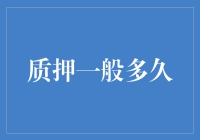 质押一般多久